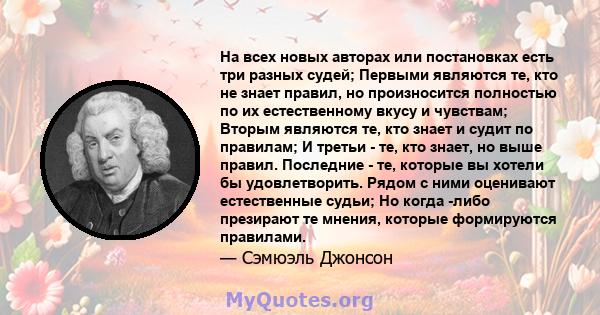 На всех новых авторах или постановках есть три разных судей; Первыми являются те, кто не знает правил, но произносится полностью по их естественному вкусу и чувствам; Вторым являются те, кто знает и судит по правилам; И третьи - те, кто знает, но выше правил. Последние - те, которые вы хотели бы удовлетворить. Рядом с ними оценивают естественные судьи; Но когда -либо презирают те мнения, которые формируются правилами.

— Сэмюэль Джонсон

MyQuotes.org